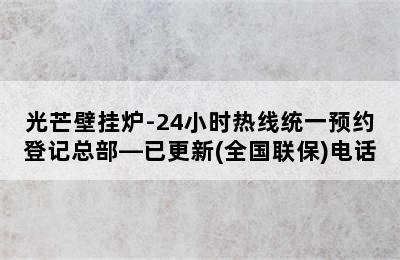 光芒壁挂炉-24小时热线统一预约登记总部—已更新(全国联保)电话